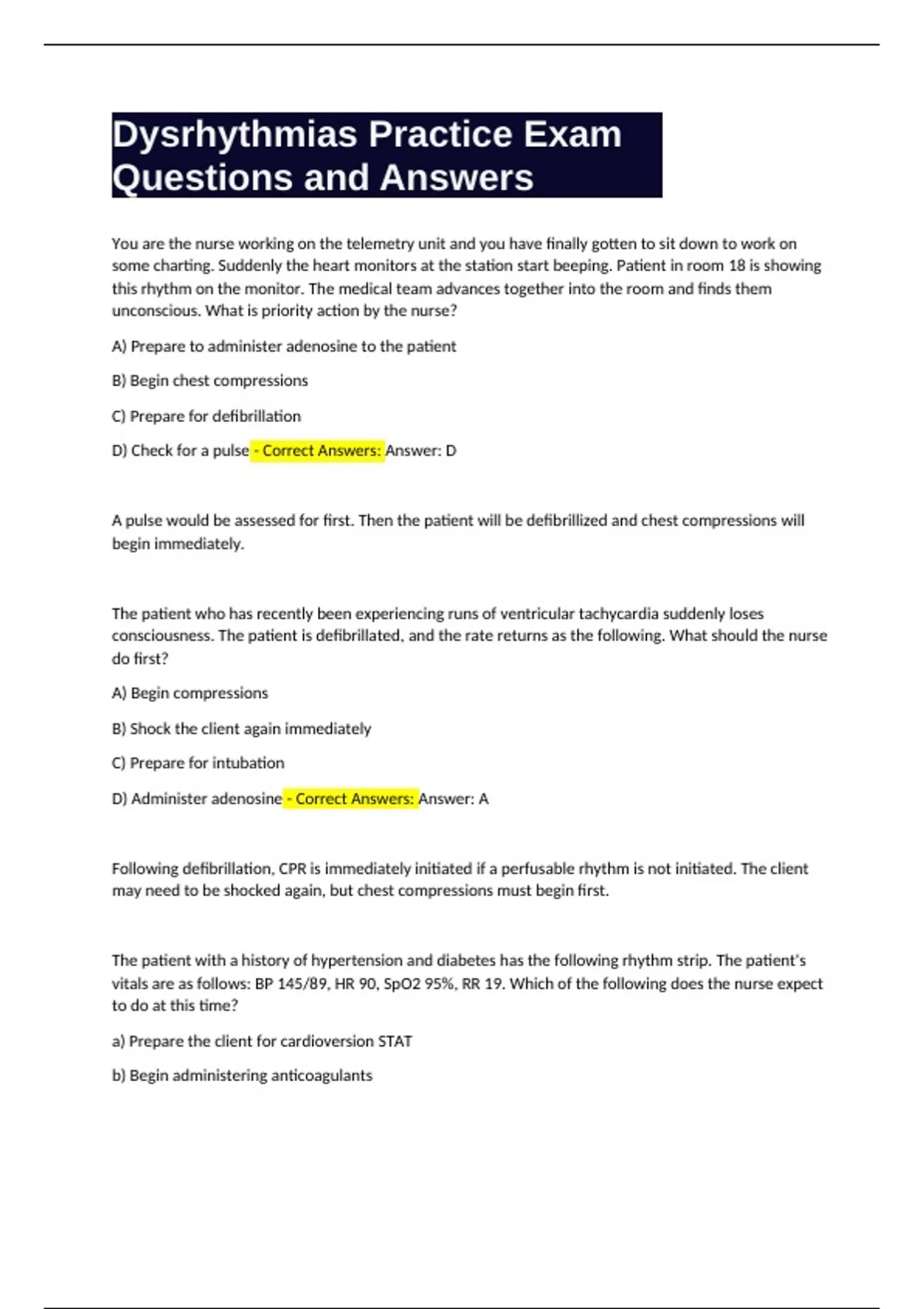 Dysrhythmias Practice Exam Questions and Answers

You are the nurse working on the telemetry unit and you have finally gotten to sit down to work on some charting. Suddenly the heart monitors at the station start beeping. Patient in room 18 is showing this rhythm on the monitor. The medical team advances together into the room and finds them unconscious. What is priority action by the nurse?

A) Prepare to administer adenosine to the patient

B) Begin chest compressions

C) Prepare for defibrillation

D) Check for a pulse - Correct Answers: Answer: D

A pulse would be assessed for first. Then the patient will be defibrillized and chest compressions will begin immediately.

The patient who has recently been experiencing runs of ventricular tachycardia suddenly loses consciousness. The patient is defibrillated, and the rate returns as the following. What should the nurse do first?

A) Begin compressions

B) Shock the client again immediately

C) Prepare for intubation

D) Administer adenosine - Correct Answers: Answer: A

Following defibrillation, CPR is immediately initiated if a perfusable rhythm is not initiated. The client may need to be shocked again, but chest compressions must begin first.

The patient with a history of hypertension and diabetes has the following rhythm strip. The patient's vitals are as follows: BP 145/89, HR 90, SpO2 95%, RR 19. Which of the following does the nurse expect to do at this time?

a) Prepare the client for cardioversion STAT

b) Begin administering anticoagulants